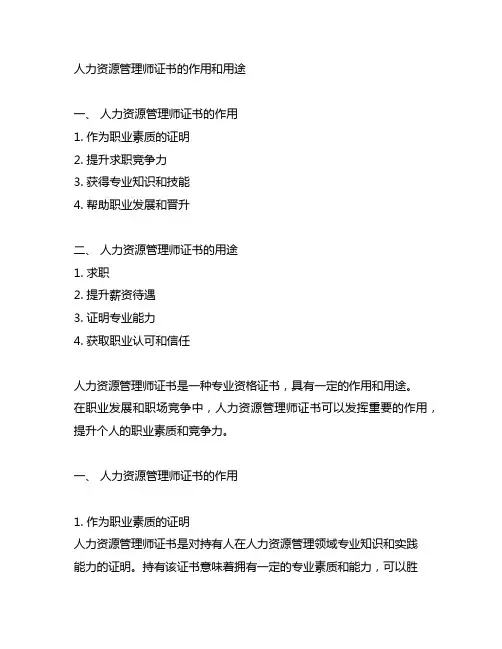 人力资源管理师证书的作用和用途

一、 人力资源管理师证书的作用
1. 作为职业素质的证明
2. 提升求职竞争力
3. 获得专业知识和技能
4. 帮助职业发展和晋升

二、 人力资源管理师证书的用途
1. 求职
2. 提升薪资待遇
3. 证明专业能力
4. 获取职业认可和信任

人力资源管理师证书是一种专业资格证书，具有一定的作用和用途。在职业发展和职场竞争中，人力资源管理师证书可以发挥重要的作用，提升个人的职业素质和竞争力。

一、 人力资源管理师证书的作用

1. 作为职业素质的证明
人力资源管理师证书是对持有人在人力资源管理领域专业知识和实践能力的证明。持有该证书意味着拥有一定的专业素质和能力，可以胜